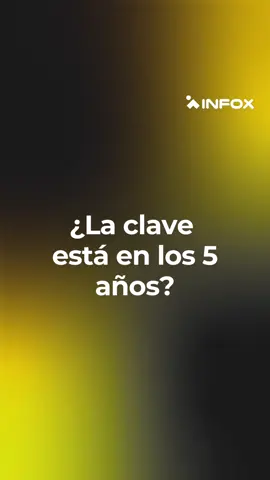 INFOX

¿La clave está en los 5 años?